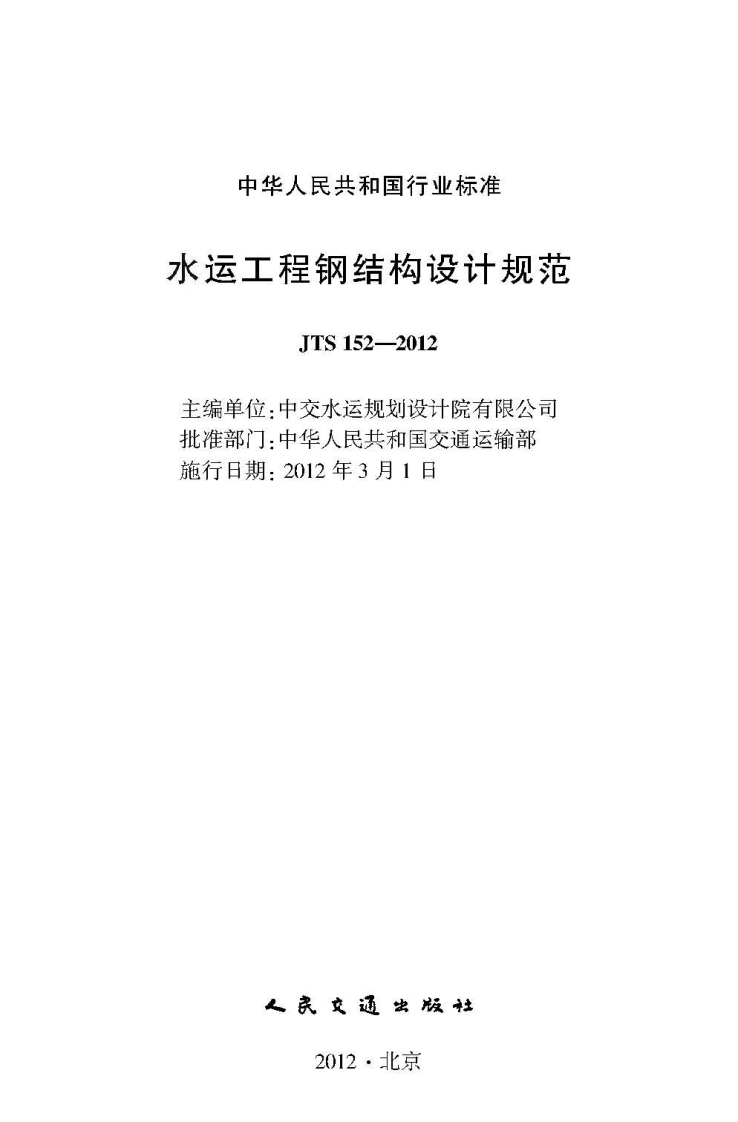 中华人民共和国行业标准

水运工程钢结构设计规范

JTS 152—2012

主编单位:中交水运规划设计院有限公司
批准部门:中华人民共和国交通运输部
施行日期:2012年3月1日

人民交通出版社

2012·北京